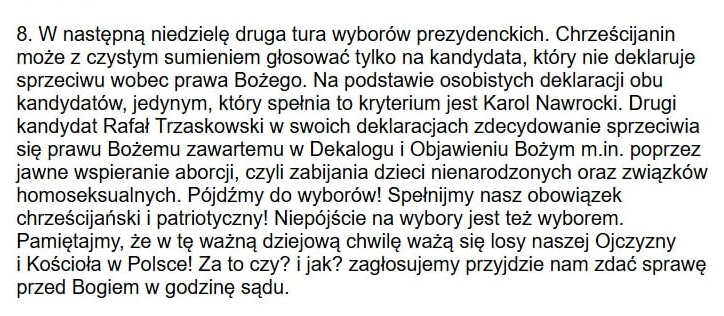 8. W następną niedzielę druga tura wyborów prezydenckich. Chrześcijanin może z czystym sumieniem głosować tylko na kandydata, który nie deklaruje sprzeciwu wobec prawa Bożego. Na podstawie osobistych deklaracji obu kandydatów, jedynym, który spełnia to kryterium jest Karol Nawrocki. Drugi kandydat Rafał Trzaskowski w swoich deklaracjach zdecydowanie sprzeciwia się prawu Bożemu zawartemu w Dekalogu i Objawieniu Bożym m.in. poprzez jawne wspieranie aborcji, czyli zabijania dzieci nienarodzonych oraz związków homoseksualnych. Pójdźmy do wyborów! Spełnijmy nasz obowiązek chrześcijański i patriotyczny! Niepójście na wybory jest też wyborem. Pamiętajmy, że w tę ważną dziejową chwilę ważą się losy naszej Ojczyzny i Kościoła w Polsce! Za to czy? i jak? zagłosujemy przyjdzie nam zdać sprawę przed Bogiem w godzinę sądu.